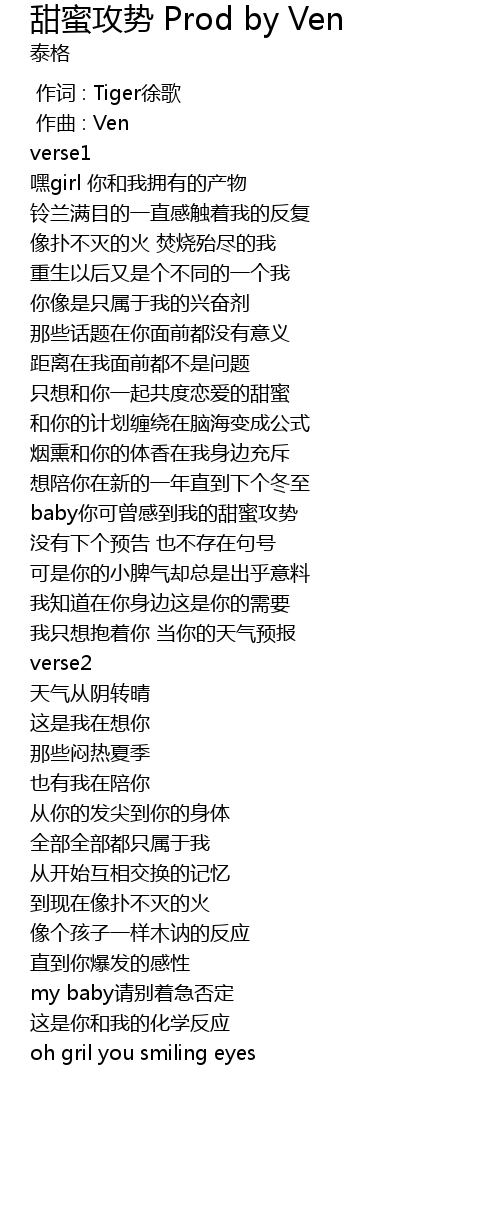 甜蜜攻势 Prod by Ven
泰格

作词 : Tiger徐歌
作曲 : Ven
verse1
嘿girl 你和我拥有的产物
铃兰满目的一直感触着我的反复
像扑不灭的火 焚烧殆尽的我
重生以后又是个不同的一个我
你像是只属于我的兴奋剂
那些话题在你面前都没有意义
距离在我面前都不是问题
只想和你一起共度恋爱的甜蜜
和你的计划缠绕在脑海变成公式
烟熏和你的体香在我身边充斥
想陪你在新的一年直到下个冬至
baby你可曾感到我的甜蜜攻势
没有下个预告 也不存在句号
可是你的小脾气却总是出乎意料
我知道在你身边这是你的需要
我只想抱着你 当你的天气预报
verse2
天气从阴转晴
这是我在想你
那些闷热夏季
也有我在陪你
从你的发尖到你的身体
全部全部都只属于我
从开始互相交换的记忆
到现在像扑不灭的火
像个孩子一样木讷的反应
直到你爆发的感性
my baby请别着急否定
这是你和我的化学反应
oh gril you smiling eyes